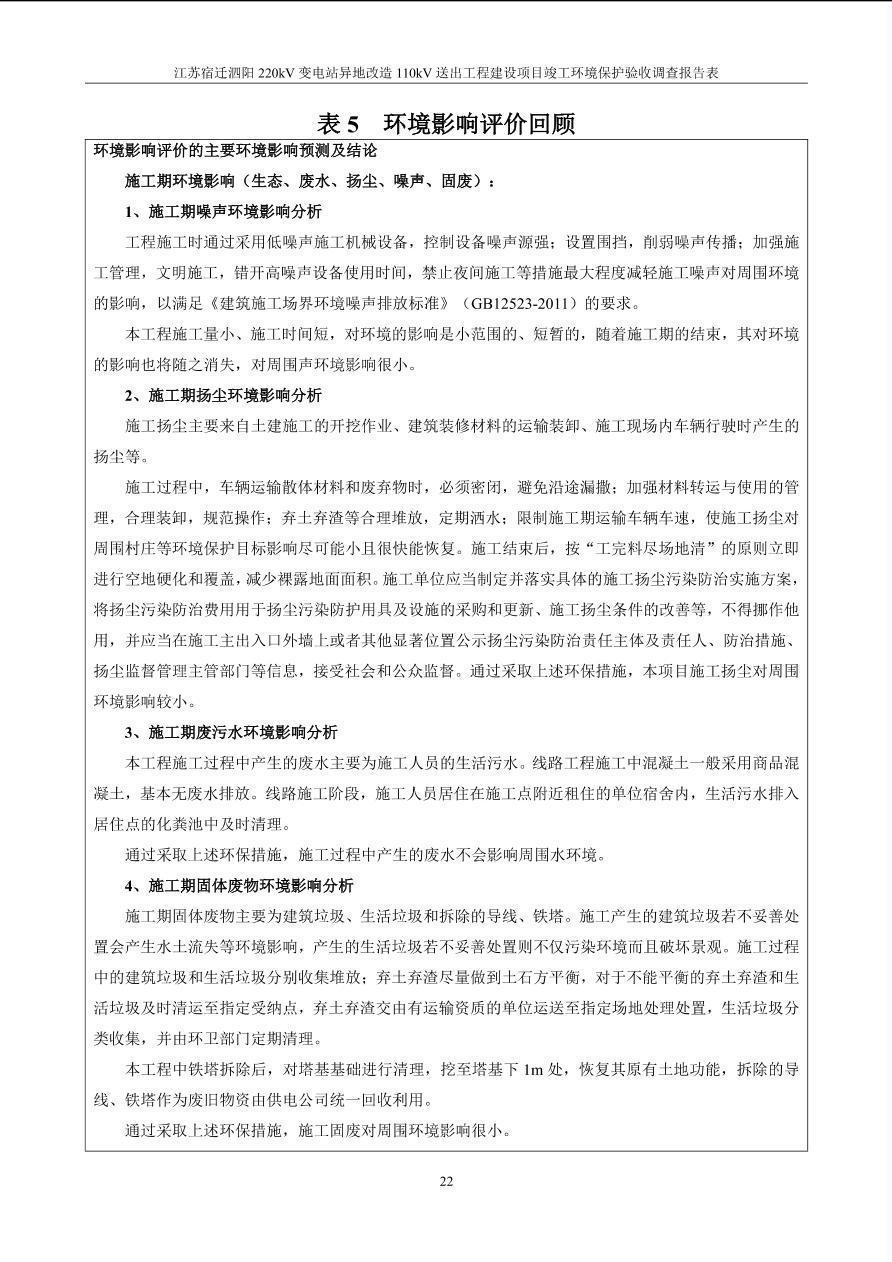 江苏宿迁泗阳 220kV 变电站异地改造 110kV 送出工程建设项目竣工环境保护验收调查报告表

表 5 环境影响评价回顾

环境影响评价的主要环境影响预测及结论

施工期环境影响（生态、废水、扬尘、噪声、固废）：

1、施工期噪声环境影响分析

工程施工时通过采用低噪声施工机械设备，控制设备噪声源强；设置围挡，削弱噪声传播；加强施工管理，文明施工，错开高噪声设备使用时间，禁止夜间施工等措施最大程度减轻施工噪声对周围环境的影响，以满足《建筑施工场界环境噪声排放标准》（GB12523-2011）的要求。

本工程施工量小、施工时间短，对环境的影响是小范围的、短暂的，随着施工期的结束，其对环境的影响也将随之消失，对周围声环境影响很小。

2、施工期扬尘环境影响分析

施工扬尘主要来自土建施工的开挖作业、建筑装修材料的运输装卸、施工现场内车辆行驶时产生的扬尘等。

施工过程中，车辆运输散体材料和废弃物时，必须密闭，避免沿途漏撒；加强材料转运与使用的管理，合理装卸，规范操作；弃土弃渣等合理堆放，定期洒水；限制施工期运输车辆车速，使施工扬尘对周围村庄等环境保护目标影响尽可能小且很快能恢复。施工结束后，按“工完料尽场地清”的原则立即进行空地硬化和覆盖，减少裸露地面面积。施工单位应当制定并落实具体的施工扬尘污染防治实施方案，将扬尘污染防治费用用于扬尘污染防护用具及设施的采购和更新、施工扬尘条件的改善等，不得挪作他用，并应当在施工主出入口外墙上或者其他显著位置公示扬尘污染防治责任主体及责任人、防治措施、扬尘监督管理主管部门等信息，接受社会和公众监督。通过采取上述环保措施，本项目施工扬尘对周围环境影响较小。

3、施工期废污水环境影响分析

本工程施工过程中产生的废水主要为施工人员的生活污水。线路工程施工中混凝土一般采用商品混凝土，基本无废水排放。线路施工阶段，施工人员居住在施工点附近租住的单位宿舍内，生活污水排入居住点的化粪池中及时清理。

通过采取上述环保措施，施工过程中产生的废水不会影响周围水环境。

4、施工期固体废物环境影响分析

施工期固体废物主要为建筑垃圾、生活垃圾和拆除的导线、铁塔。施工产生的建筑垃圾若不妥善处置会产生水土流失等环境影响，产生的生活垃圾若不妥善处置则不仅污染环境而且破坏景观。施工过程中的建筑垃圾和生活垃圾分别收集堆放；弃土弃渣尽量做到土石方平衡，对于不能平衡的弃土弃渣和生活垃圾及时清运至指定受纳点，弃土弃渣交由有运输资质的单位运送至指定场地处理处置，生活垃圾分类收集，并由环卫部门定期清理。

本工程中铁塔拆除后，对塔基基础进行清理，挖至塔基下 1m 处，恢复其原有土地功能，拆除的导线、铁塔作为废旧物资由供电公司统一回收利用。

通过采取上述环保措施，施工固废对周围环境影响很小。

22